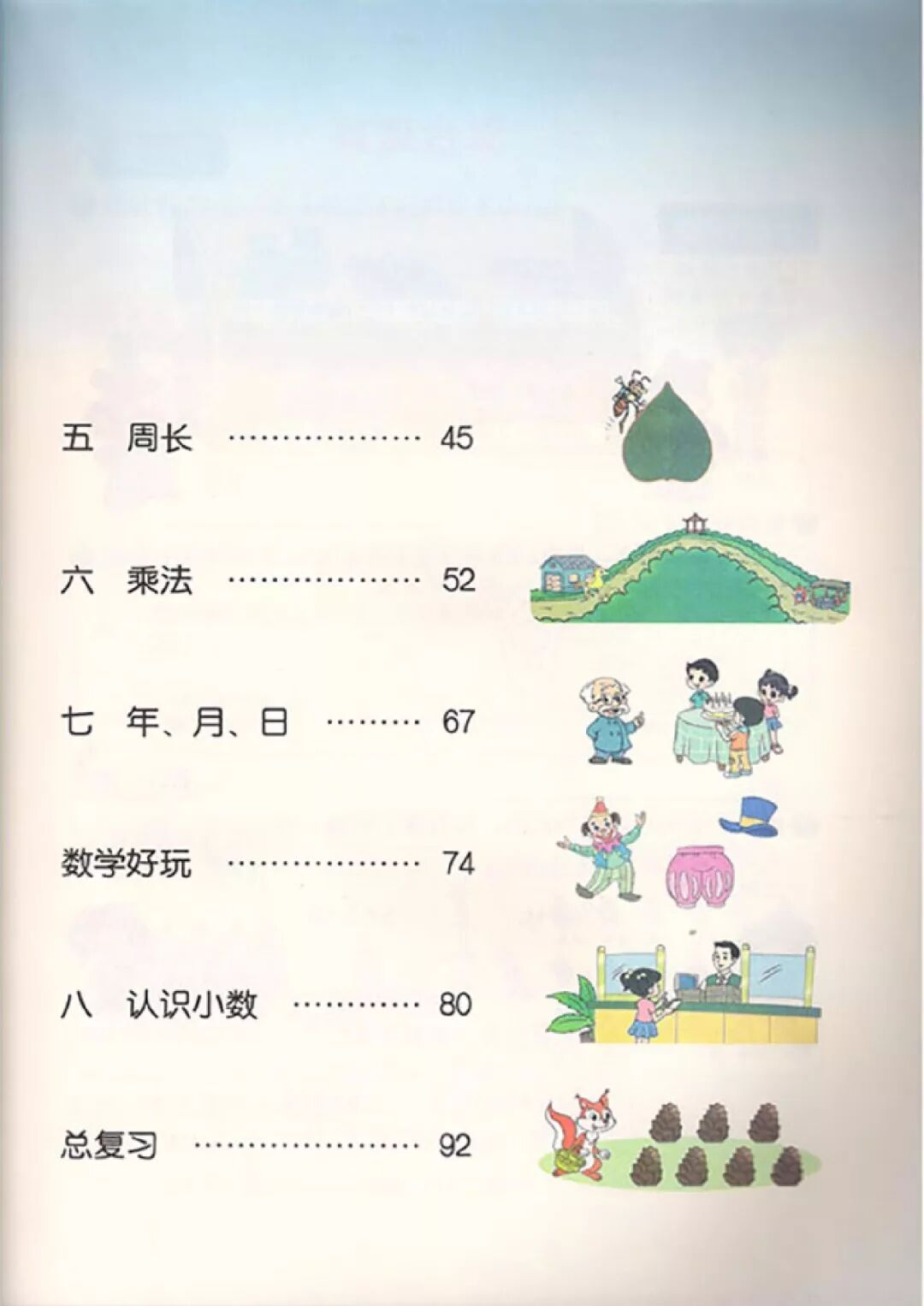 五 周长 45

六 乘法 52

七 年、月、日 67

数学好玩 74

八 认识小数 80

总复习 92